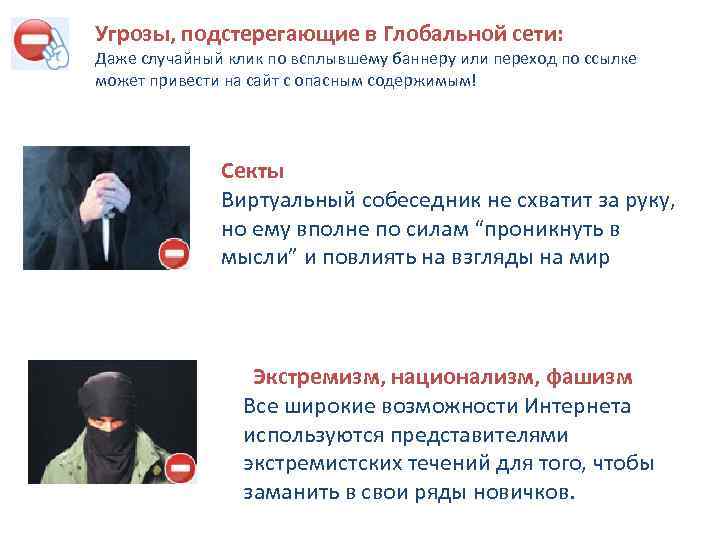 Угрозы, подстерегающие в Глобальной сети:
Даже случайный клик по всплывшему баннеру или переход по ссылке может привести на сайт с опасным содержимым!

Секты
Виртуальный собеседник не схватит за руку, но ему вполне по силам “проникнуть в мысли” и повлиять на взгляды на мир

Экстремизм, национализм, фашизм
Все широкие возможности Интернета используются представителями экстремистских течений для того, чтобы заманить в свои ряды новичков.